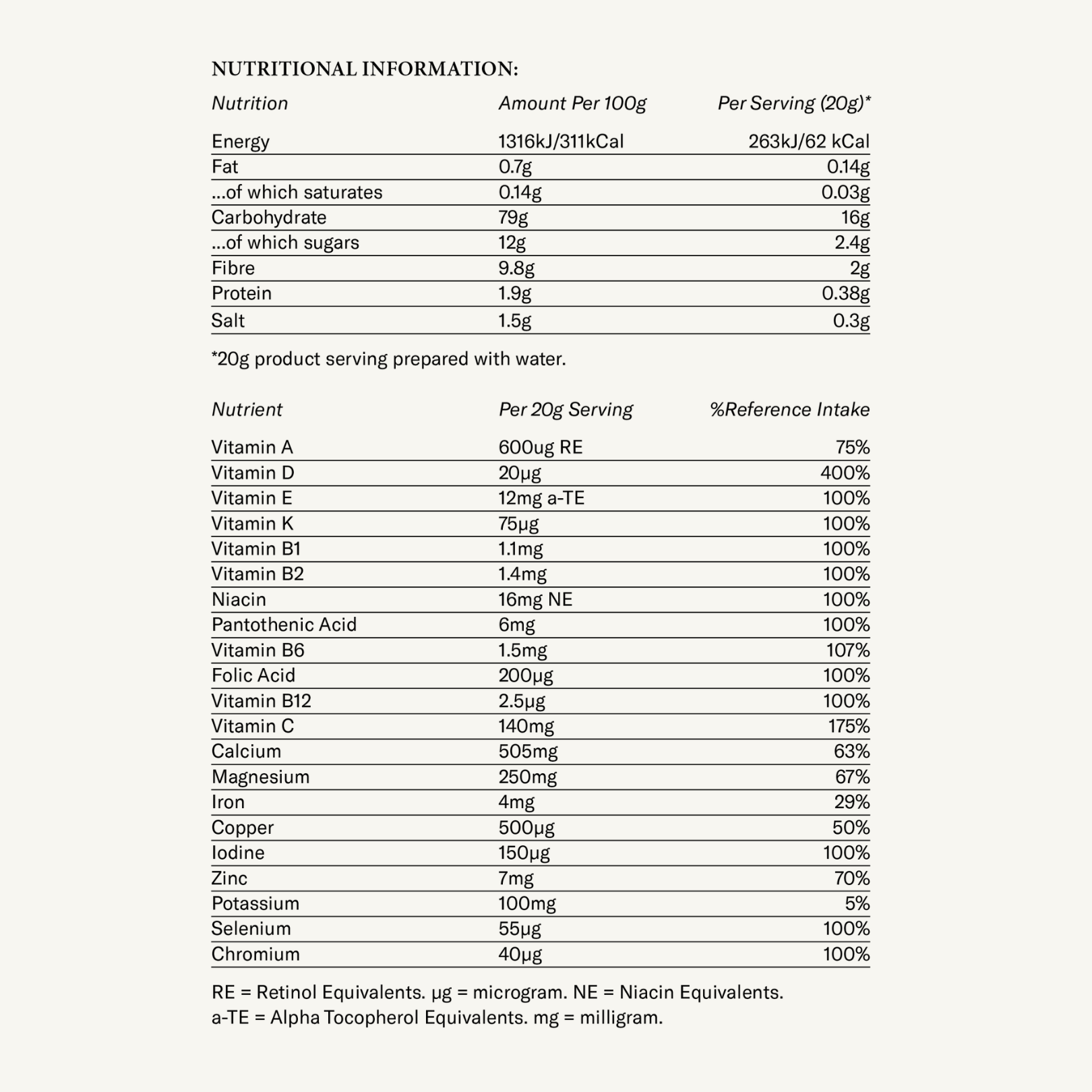 NUTRITIONAL INFORMATION:

| Nutrition | Amount Per 100g | Per Serving (20g)* |
|---|---|---|
| Energy | 1316kJ/311kCal | 263kJ/62 kCal |
| Fat | 0.7g | 0.14g |
| ...of which saturates | 0.14g | 0.03g |
| Carbohydrate | 79g | 16g |
| ...of which sugars | 12g | 2.4g |
| Fibre | 9.8g | 2g |
| Protein | 1.9g | 0.38g |
| Salt | 1.5g | 0.3g |

*20g product serving prepared with water.

| Nutrient | Per 20g Serving | %Reference Intake |
|---|---|---|
| Vitamin A | 600ug RE | 75% |
| Vitamin D | 20µg | 400% |
| Vitamin E | 12mg a-TE | 100% |
| Vitamin K | 75µg | 100% |
| Vitamin B1 | 1.1mg | 100% |
| Vitamin B2 | 1.4mg | 100% |
| Niacin | 16mg NE | 100% |
| Pantothenic Acid | 6mg | 100% |
| Vitamin B6 | 1.5mg | 107% |
| Folic Acid | 200µg | 100% |
| Vitamin B12 | 2.5µg | 100% |
| Vitamin C | 140mg | 175% |
| Calcium | 505mg | 63% |
| Magnesium | 250mg | 67% |
| Iron | 4mg | 29% |
| Copper | 500µg | 50% |
| Iodine | 150µg | 100% |
| Zinc | 7mg | 70% |
| Potassium | 100mg | 5% |
| Selenium | 55µg | 100% |
| Chromium | 40µg | 100% |

RE = Retinol Equivalents. µg = microgram. NE = Niacin Equivalents.
a-TE = Alpha Tocopherol Equivalents. mg = milligram.